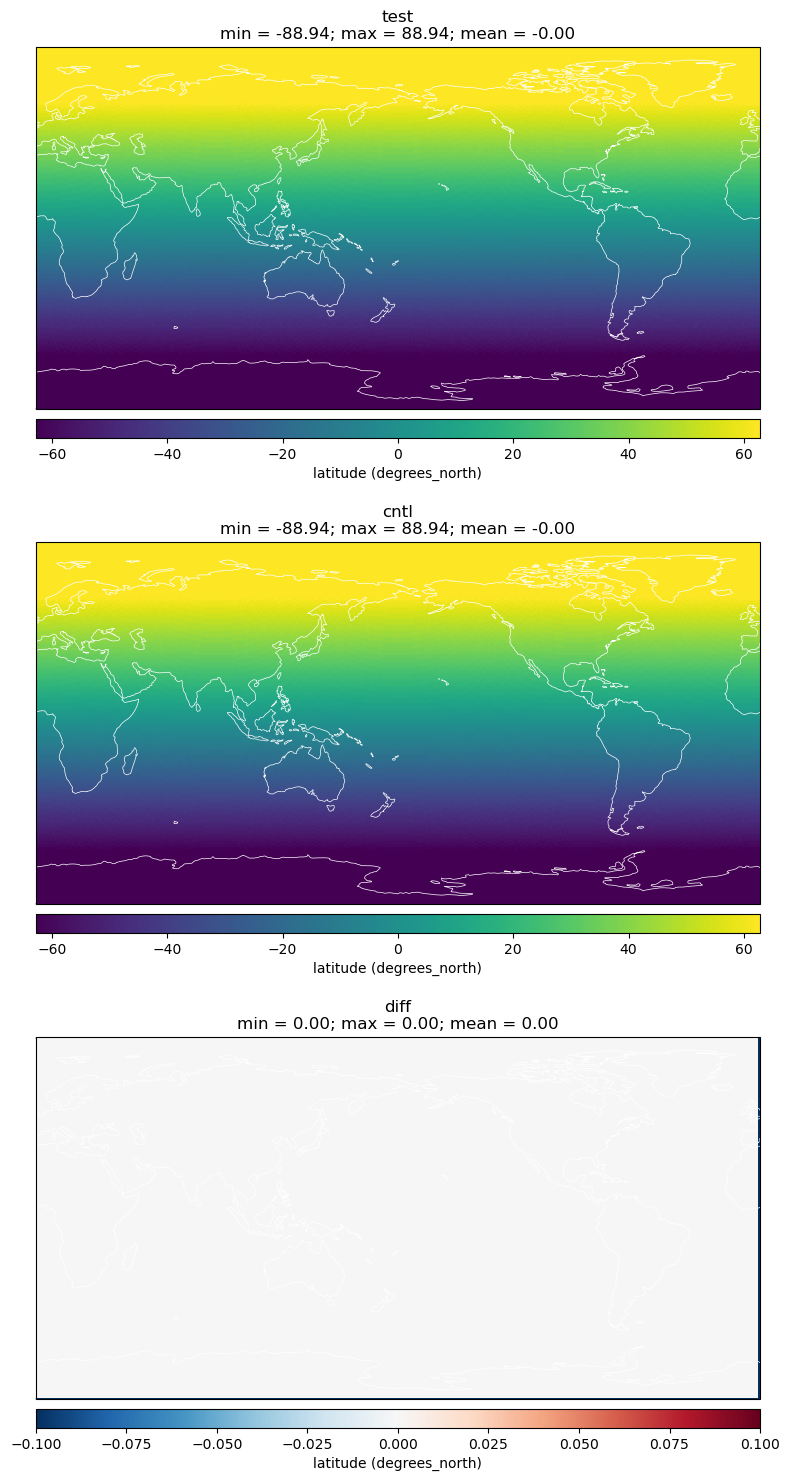 test
min = -88.94; max = 88.94; mean = -0.00

−60 −40 −20 0 20 40 60
latitude (degrees_north)

cntl
min = -88.94; max = 88.94; mean = -0.00

−60 −40 −20 0 20 40 60
latitude (degrees_north)

diff
min = 0.00; max = 0.00; mean = 0.00

−0.100 −0.075 −0.050 −0.025 0.000 0.025 0.050 0.075 0.100
latitude (degrees_north)